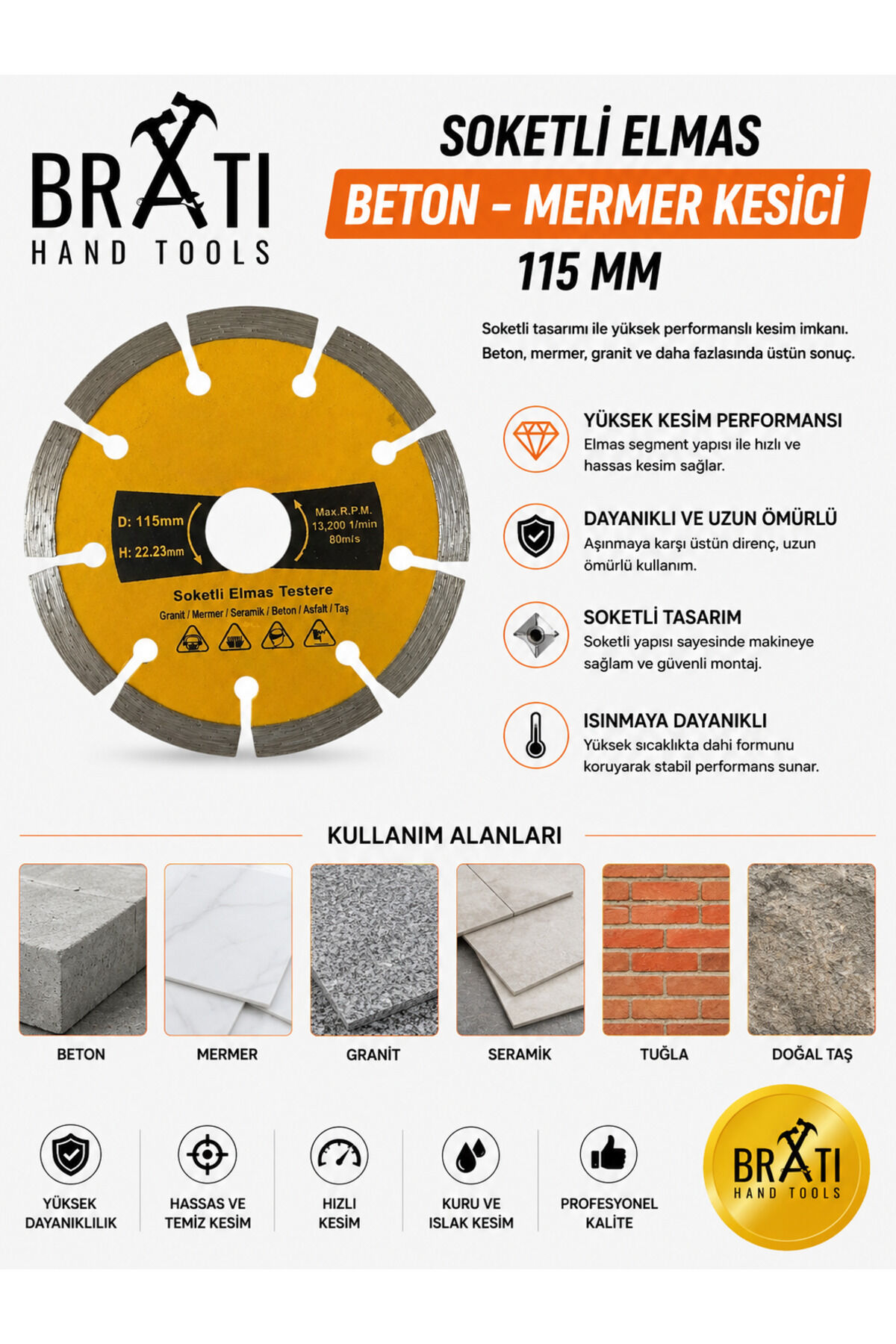 BRATI
HAND TOOLS

SOKETLİ ELMAS
BETON - MERMER KESİCİ
115 MM

Soketli tasarımı ile yüksek performanslı kesim imkanı. Beton, mermer, granit ve daha fazlasında üstün sonuç.

D: 115mm
H: 22.23mm
Max.R.P.M.
13,200 1/min
80m/s
Soketli Elmas Testere
Granit / Mermer / Seramik / Beton / Asfalt / Taş

YÜKSEK KESİM PERFORMANSI
Elmas segment yapısı ile hızlı ve hassas kesim sağlar.

DAYANIKLI VE UZUN ÖMÜRLÜ
Aşınmaya karşı üstün direnç, uzun ömürlü kullanım.

SOKETLİ TASARIM
Soketli yapısı sayesinde makineye sağlam ve güvenli montaj.

ISINMAYA DAYANIKLI
Yüksek sıcaklıkta dahi formunu koruyarak stabil performans sunar.

KULLANIM ALANLARI

BETON
MERMER
GRANİT
SERAMİK
TUĞLA
DOĞAL TAŞ

YÜKSEK DAYANIKLILIK
HASSAS VE TEMİZ KESİM
HIZLI KESİM
KURU VE ISLAK KESİM
PROFESYONEL KALİTE

BRATI
HAND TOOLS